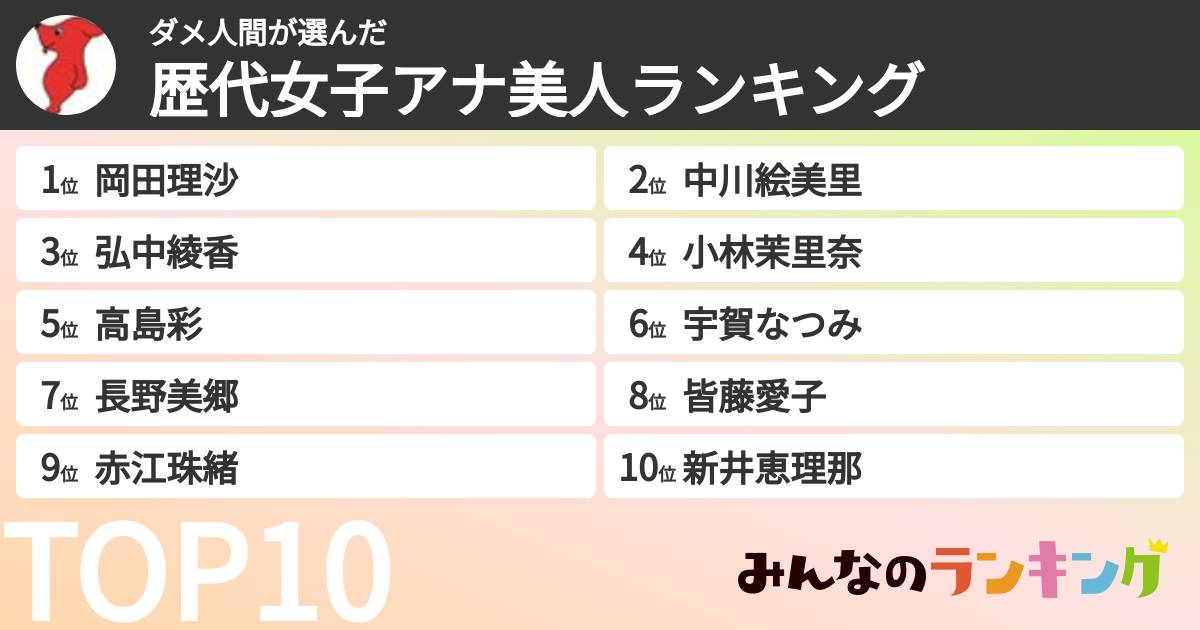 ダメ人間が選んだ
歴代女子アナ美人ランキング

1位 岡田理沙
2位 中川絵美里
3位 弘中綾香
4位 小林茉里奈
5位 高島彩
6位 宇賀なつみ
7位 長野美郷
8位 皆藤愛子
9位 赤江珠緒
10位 新井恵理那

TOP10

みんなのランキング